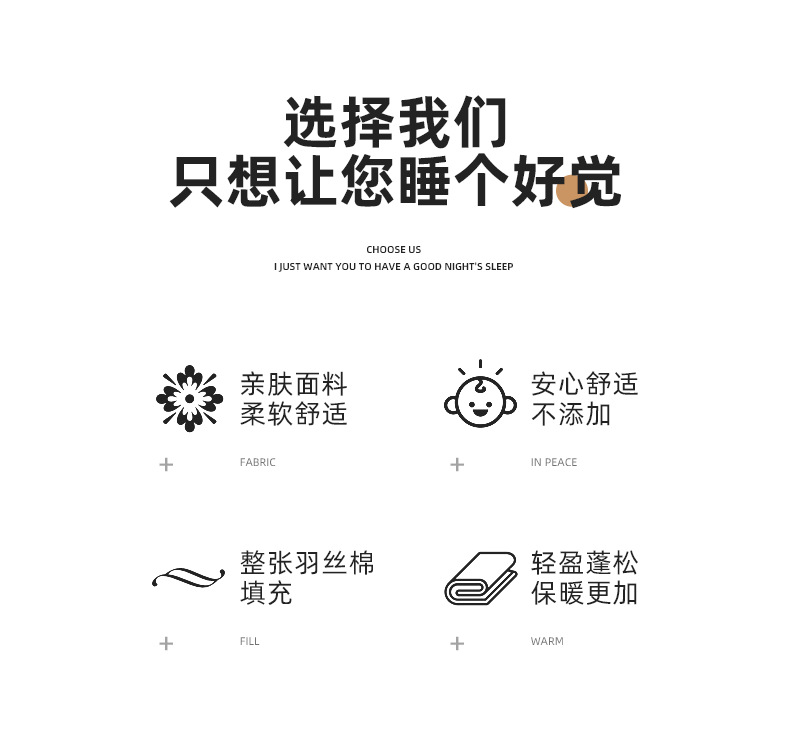 选择我们
只想让您睡个好觉

CHOOSE US
I JUST WANT YOU TO HAVE A GOOD NIGHT'S SLEEP

亲肤面料
柔软舒适

+ FABRIC

安心舒适
不添加

+ IN PEACE

整张羽丝棉
填充

+ FILL

轻盈蓬松
保暖更加

+ WARM